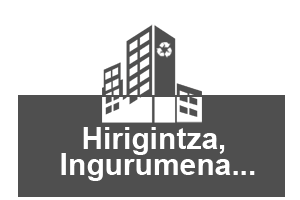 Hirigintza, Ingurumena...